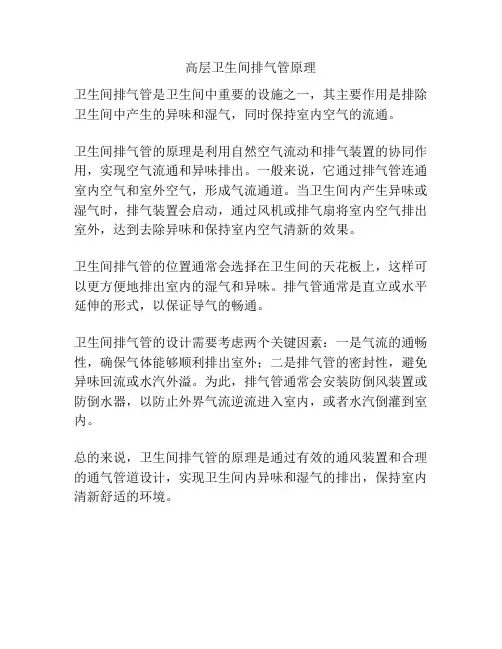 高层卫生间排气管原理

卫生间排气管是卫生间中重要的设施之一，其主要作用是排除卫生间中产生的异味和湿气，同时保持室内空气的流通。

卫生间排气管的原理是利用自然空气流动和排气装置的协同作用，实现空气流通和异味排出。一般来说，它通过排气管连通室内空气和室外空气，形成气流通道。当卫生间内产生异味或湿气时，排气装置会启动，通过风机或排气扇将室内空气排出室外，达到去除异味和保持室内空气清新的效果。

卫生间排气管的位置通常会选择在卫生间的天花板上，这样可以更方便地排出室内的湿气和异味。排气管通常是直立或水平延伸的形式，以保证导气的畅通。

卫生间排气管的设计需要考虑两个关键因素：一是气流的通畅性，确保气体能够顺利排出室外；二是排气管的密封性，避免异味回流或水汽外溢。为此，排气管通常会安装防倒风装置或防倒水器，以防止外界气流逆流进入室内，或者水汽倒灌到室内。

总的来说，卫生间排气管的原理是通过有效的通风装置和合理的通气管道设计，实现卫生间内异味和湿气的排出，保持室内清新舒适的环境。